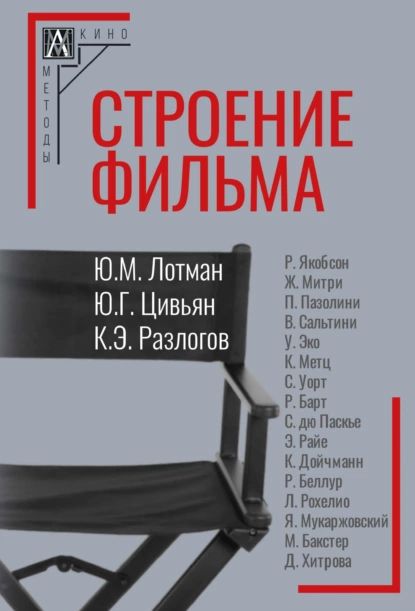 КИНО
МЕТОДЫ

СТРОЕНИЕ ФИЛЬМА

Ю.М. Лотман
Ю.Г. Цивьян
К.Э. Разлогов

Р. Якобсон
Ж. Митри
П. Пазолини
В. Сальтини
У. Эко
К. Метц
С. Уорт
Р. Барт
С. дю Паскье
Э. Райе
К. Дойчманн
Р. Беллур
Л. Рохелио
Я. Мукаржовский
М. Бакстер
Д. Хитрова